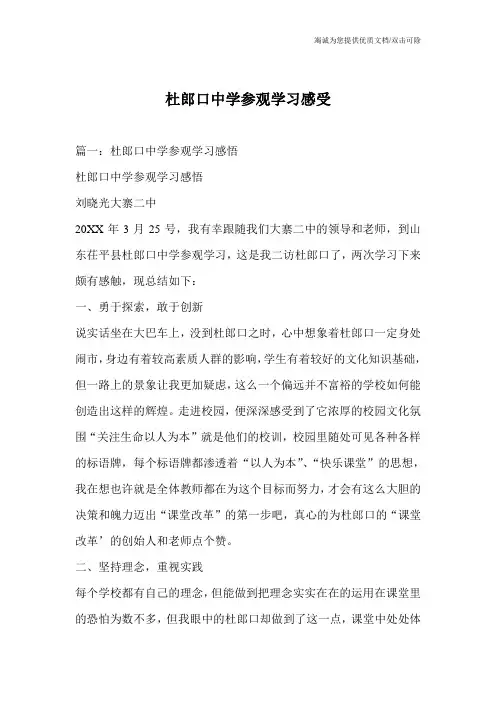 海诚为您提供优质文档/双击可除

杜郎口中学参观学习感受

篇一：杜郎口中学参观学习感悟

杜郎口中学参观学习感悟

刘晓光大寨二中

20XX 年 3 月 25 号，我有幸跟随我们大寨二中的领导和老师，到山东茌平县杜郎口中学参观学习，这是我二访杜郎口了，两次学习下来颇有感触，现总结如下：

一、勇于探索，敢于创新

说实话坐在大巴车上，没到杜郎口之时，心中想象着杜郎口一定身处闹市，身边有着较高素质人群的影响，学生有着较好的文化知识基础，但一路上的景象让我更加疑虑，这么一个偏远并不富裕的学校如何能创造出这样的辉煌。走进校园，便深深感受到了它浓厚的校园文化氛围“关注生命以人为本”就是他们的校训，校园里随处可见各种各样的标语牌，每个标语牌都渗透着“以人为本”、“快乐课堂”的思想，我在想也许就是全体教师都在为这个目标而努力，才会有这么大胆的决策和魄力迈出“课堂改革”的第一步吧，真心的为杜郎口的“课堂改革’的创始人和老师点个赞。

二、坚持理念，重视实践

每个学校都有自己的理念，但能做到把理念实实在在的运用在课堂里的恐怕为数不多，但我眼中的杜郎口却做到了这一点，课堂中处处体